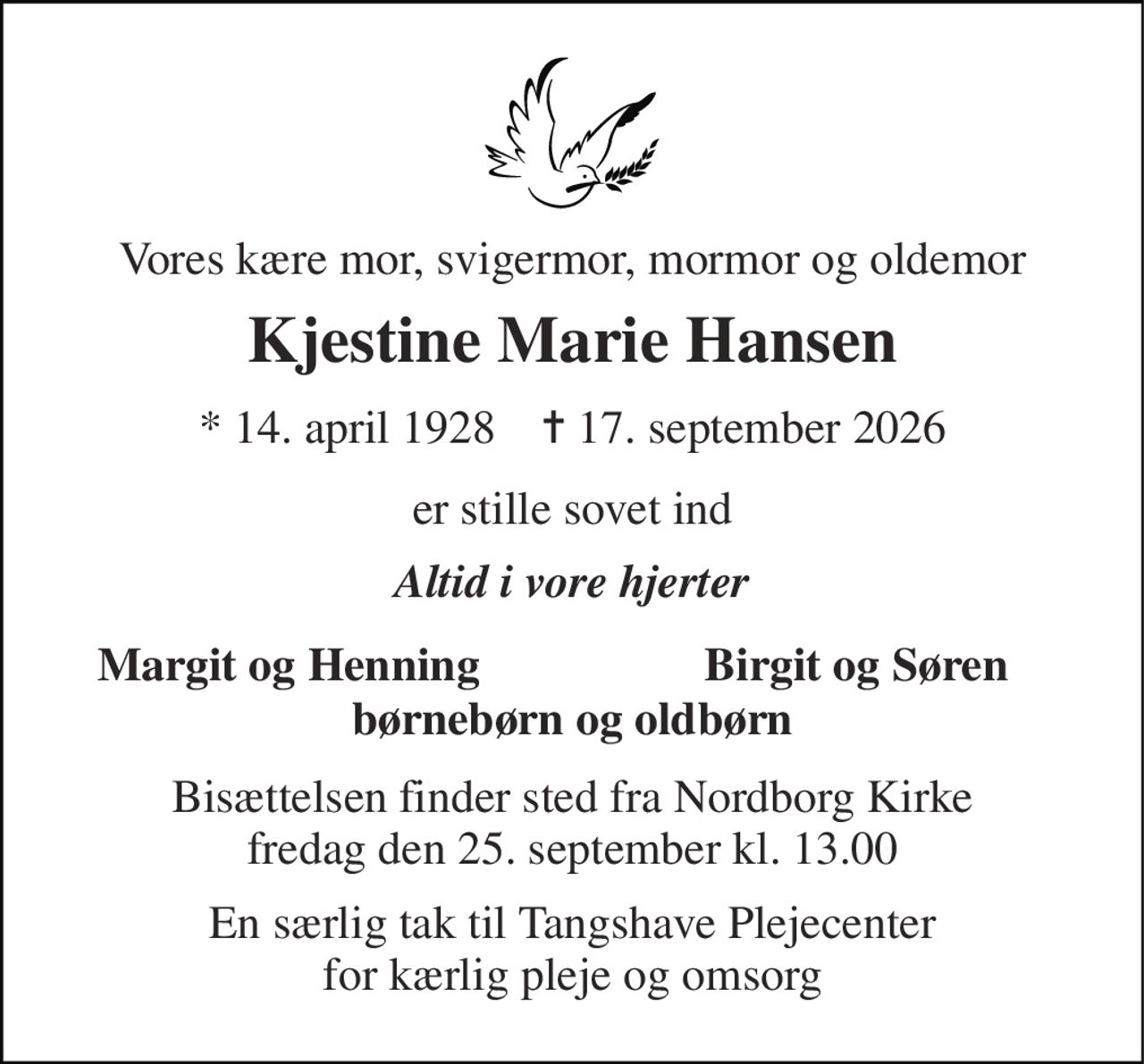 Vores kære mor, svigermor, mormor og oldemor

Kjestine Marie Hansen

* 14. april 1928 † 17. september 2026

er stille sovet ind

Altid i vore hjerter

Margit og Henning Birgit og Søren
børnebørn og oldbørn

Bisættelsen finder sted fra Nordborg Kirke
fredag den 25. september kl. 13.00

En særlig tak til Tangshave Plejecenter
for kærlig pleje og omsorg